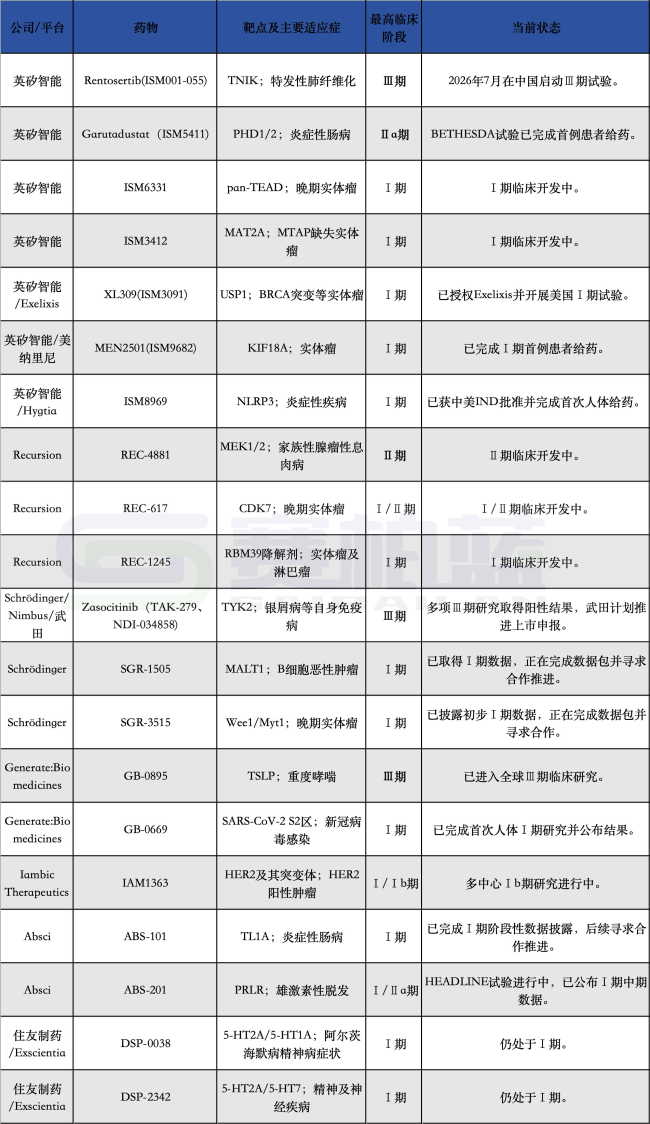 | 公司/平台 | 药物 | 靶点及主要适应症 | 最高临床阶段 | 当前状态 |
|---|---|---|---|---|
| 英矽智能 | Rentosertib(ISM001-055) | TNIK；特发性肺纤维化 | Ⅲ期 | 2026年7月在中国启动Ⅲ期试验。 |
| 英矽智能 | Garutadustat（ISM5411） | PHD1/2；炎症性肠病 | Ⅱa期 | BETHESDA试验已完成首例患者给药。 |
| 英矽智能 | ISM6331 | pan-TEAD；晚期实体瘤 | Ⅰ期 | Ⅰ期临床开发中。 |
| 英矽智能 | ISM3412 | MAT2A；MTAP缺失实体瘤 | Ⅰ期 | Ⅰ期临床开发中。 |
| 英矽智能/Exelixis | XL309(ISM3091) | USP1；BRCA突变等实体瘤 | Ⅰ期 | 已授权Exelixis并开展美国Ⅰ期试验。 |
| 英矽智能/美纳里尼 | MEN2501(ISM9682) | KIF18A；实体瘤 | Ⅰ期 | 已完成Ⅰ期首例患者给药。 |
| 英矽智能/Hygtia | ISM8969 | NLRP3；炎症性疾病 | Ⅰ期 | 已获中美IND批准并完成首次人体给药。 |
| Recursion | REC-4881 | MEK1/2；家族性腺瘤性息肉病 | Ⅱ期 | Ⅱ期临床开发中。 |
| Recursion | REC-617 | CDK7；晚期实体瘤 | Ⅰ/Ⅱ期 | Ⅰ/Ⅱ期临床开发中。 |
| Recursion | REC-1245 | RBM39降解剂；实体瘤及淋巴瘤 | Ⅰ期 | Ⅰ期临床开发中。 |
| Schrödinger/Nimbus/武田 | Zasocitinib（TAK-279、NDI-034858） | TYK2；银屑病等自身免疫病 | Ⅲ期 | 多项Ⅲ期研究取得阳性结果，武田计划推进上市申报。 |
| Schrödinger | SGR-1505 | MALT1；B细胞恶性肿瘤 | Ⅰ期 | 已取得Ⅰ期数据，正在完成数据包并寻求合作推进。 |
| Schrödinger | SGR-3515 | Wee1/Myt1；晚期实体瘤 | Ⅰ期 | 已披露初步Ⅰ期数据，正在完成数据包并寻求合作。 |
| Generate:Biomedicines | GB-0895 | TSLP；重度哮喘 | Ⅲ期 | 已进入全球Ⅲ期临床研究。 |
| Generate:Biomedicines | GB-0669 | SARS-CoV-2 S2区；新冠病毒感染 | Ⅰ期 | 已完成首次人体Ⅰ期研究并公布结果。 |
| Iambic Therapeutics | IAM1363 | HER2及其突变体；HER2阳性肿瘤 | Ⅰ/Ⅰb期 | 多中心Ⅰb期研究进行中。 |
| Absci | ABS-101 | TL1A；炎症性肠病 | Ⅰ期 | 已完成Ⅰ期阶段性数据披露，后续寻求合作推进。 |
| Absci | ABS-201 | PRLR；雄激素性脱发 | Ⅰ/Ⅱa期 | HEADLINE试验进行中，已公布Ⅰ期中期数据。 |
| 住友制药/Exscientia | DSP-0038 | 5-HT2A/5-HT1A；阿尔茨海默病精神病症状 | Ⅰ期 | 仍处于Ⅰ期。 |
| 住友制药/Exscientia | DSP-2342 | 5-HT2A/5-HT7；精神及神经疾病 | Ⅰ期 | 仍处于Ⅰ期。 |